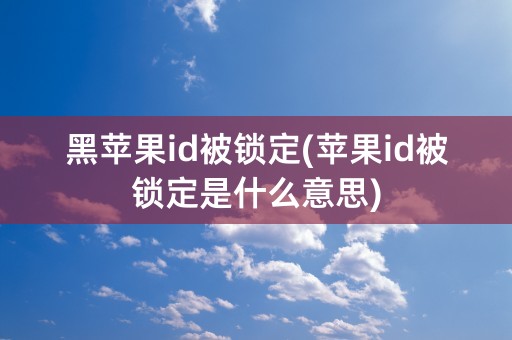 黑苹果id被锁定(苹果id被锁定是什么意思)